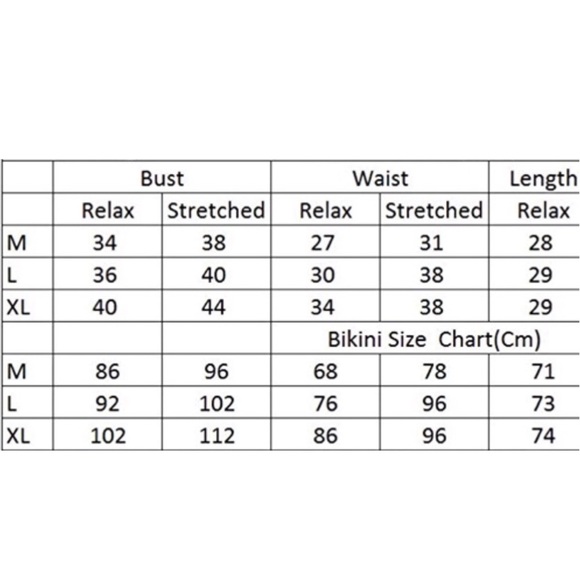 |  | Bust |  | Waist |  | Length |
|---|---|---|---|---|---|
|  | Relax | Stretched | Relax | Stretched | Relax |
| M | 34 | 38 | 27 | 31 | 28 |
| L | 36 | 40 | 30 | 38 | 29 |
| XL | 40 | 44 | 34 | 38 | 29 |
|  |  |  | Bikini Size Chart(Cm) |  |  |
| M | 86 | 96 | 68 | 78 | 71 |
| L | 92 | 102 | 76 | 96 | 73 |
| XL | 102 | 112 | 86 | 96 | 74 |